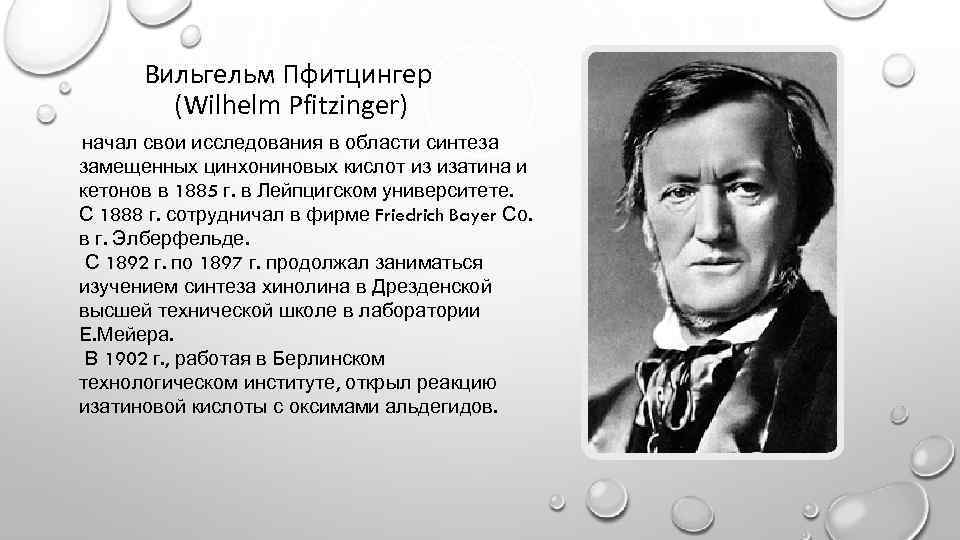 Вильгельм Пфитцингер
(Wilhelm Pfitzinger)

начал свои исследования в области синтеза замещенных цинхониновых кислот из изатина и кетонов в 1885 г. в Лейпцигском университете. С 1888 г. сотрудничал в фирме Friedrich Bayer Co. в г. Элберфельде.

С 1892 г. по 1897 г. продолжал заниматься изучением синтеза хинолина в Дрезденской высшей технической школе в лаборатории Е.Мейера.

В 1902 г., работая в Берлинском технологическом институте, открыл реакцию изатиновой кислоты с оксимами альдегидов.